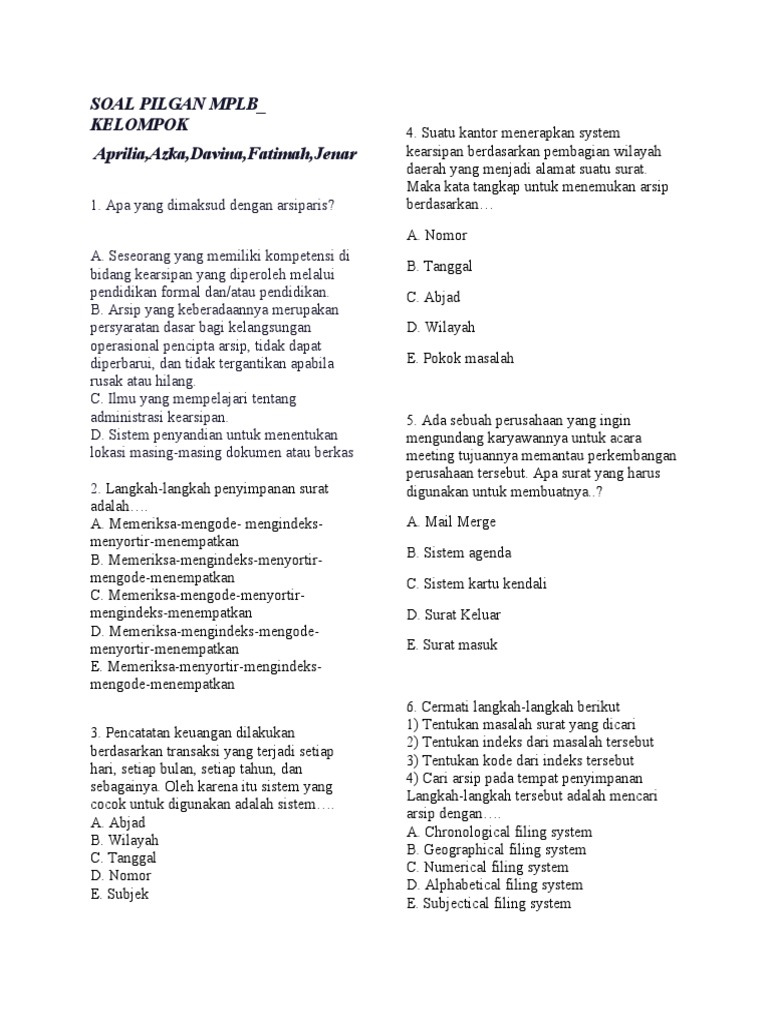 SOAL PILGAN MPLB_ KELOMPOK

Aprilia,Azka,Davina,Fatimah,Jenar

1. Apa yang dimaksud dengan arsiparis?

A. Seseorang yang memiliki kompetensi di bidang kearsipan yang diperoleh melalui pendidikan formal dan/atau pendidikan.
B. Arsip yang keberadaannya merupakan persyaratan dasar bagi kelangsungan operasional pencipta arsip, tidak dapat diperbarui, dan tidak tergantikan apabila rusak atau hilang.
C. Ilmu yang mempelajari tentang administrasi kearsipan.
D. Sistem penyandian untuk menentukan lokasi masing-masing dokumen atau berkas

2. Langkah-langkah penyimpanan surat adalah….
A. Memeriksa-mengode- mengindeks-menyortir-menempatkan
B. Memeriksa-mengindeks-menyortir-mengode-menempatkan
C. Memeriksa-mengode-menyortir-mengindeks-menempatkan
D. Memeriksa-mengindeks-mengode-menyortir-menempatkan
E. Memeriksa-menyortir-mengindeks-mengode-menempatkan

3. Pencatatan keuangan dilakukan berdasarkan transaksi yang terjadi setiap hari, setiap bulan, setiap tahun, dan sebagainya. Oleh karena itu sistem yang cocok untuk digunakan adalah sistem….
A. Abjad
B. Wilayah
C. Tanggal
D. Nomor
E. Subjek

4. Suatu kantor menerapkan system kearsipan berdasarkan pembagian wilayah daerah yang menjadi alamat suatu surat. Maka kata tangkap untuk menemukan arsip berdasarkan…

A. Nomor
B. Tanggal
C. Abjad
D. Wilayah
E. Pokok masalah

5. Ada sebuah perusahaan yang ingin mengundang karyawannya untuk acara meeting tujuannya memantau perkembangan perusahaan tersebut. Apa surat yang harus digunakan untuk membuatnya..?

A. Mail Merge
B. Sistem agenda
C. Sistem kartu kendali
D. Surat Keluar
E. Surat masuk

6. Cermati langkah-langkah berikut
1) Tentukan masalah surat yang dicari
2) Tentukan indeks dari masalah tersebut
3) Tentukan kode dari indeks tersebut
4) Cari arsip pada tempat penyimpanan
Langkah-langkah tersebut adalah mencari arsip dengan….
A. Chronological filing system
B. Geographical filing system
C. Numerical filing system
D. Alphabetical filing system
E. Subjectical filing system